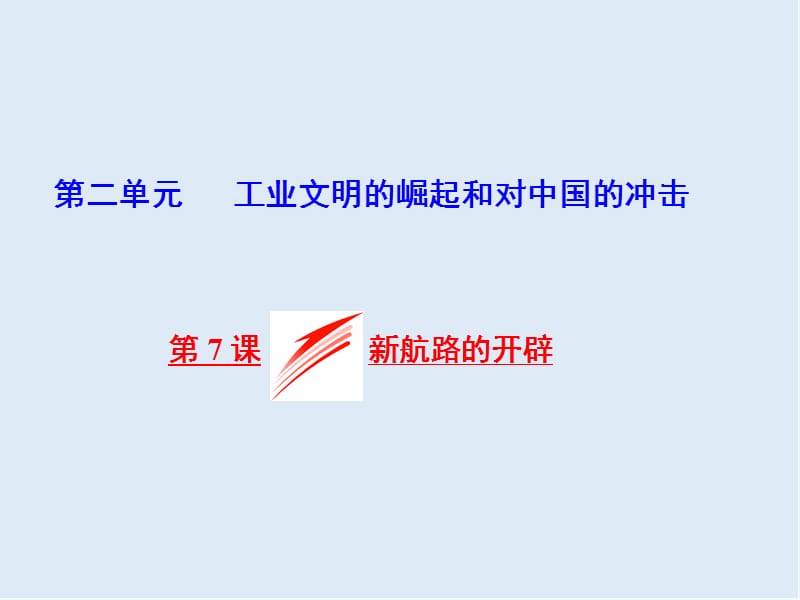 第二单元　工业文明的崛起和对中国的冲击

第 7 课　新航路的开辟